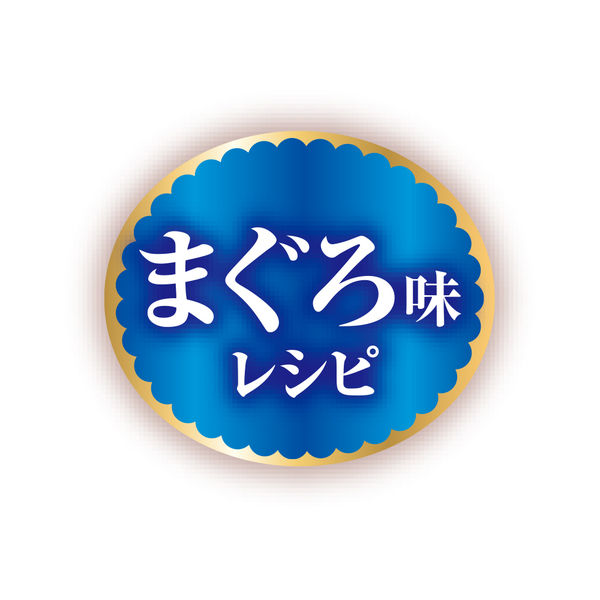 まぐろ味
レシピ